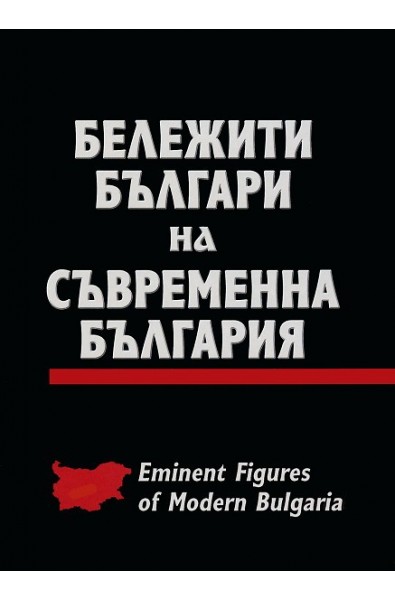 БЕЛЕЖИТИ БЪЛГАРИ НА СЪВРЕМЕННА БЪЛГАРИЯ

Eminent Figures of Modern Bulgaria